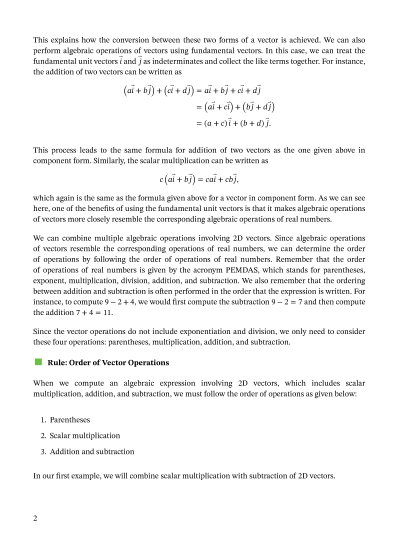 This explains how the conversion between these two forms of a vector is achieved. We can also perform algebraic operations of vectors using fundamental vectors. In this case, we can treat the fundamental unit vectors $\vec{i}$ and $\vec{j}$ as indeterminates and collect the like terms together. For instance, the addition of two vectors can be written as

$\left(a\vec{i} + b\vec{j}\right) + \left(c\vec{i} + d\vec{j}\right) = a\vec{i} + b\vec{j} + c\vec{i} + d\vec{j}$
$= \left(a\vec{i} + c\vec{i}\right) + \left(b\vec{j} + d\vec{j}\right)$
$= (a + c)\vec{i} + (b + d)\vec{j}.$

This process leads to the same formula for addition of two vectors as the one given above in component form. Similarly, the scalar multiplication can be written as

$c\left(a\vec{i} + b\vec{j}\right) = ca\vec{i} + cb\vec{j},$

which again is the same as the formula given above for a vector in component form. As we can see here, one of the benefits of using the fundamental unit vectors is that it makes algebraic operations of vectors more closely resemble the corresponding algebraic operations of real numbers.

We can combine multiple algebraic operations involving 2D vectors. Since algebraic operations of vectors resemble the corresponding operations of real numbers, we can determine the order of operations by following the order of operations of real numbers. Remember that the order of operations of real numbers is given by the acronym PEMDAS, which stands for parentheses, exponent, multiplication, division, addition, and subtraction. We also remember that the ordering between addition and subtraction is often performed in the order that the expression is written. For instance, to compute $9 - 2 + 4$, we would first compute the subtraction $9 - 2 = 7$ and then compute the addition $7 + 4 = 11$.

Since the vector operations do not include exponentiation and division, we only need to consider these four operations: parentheses, multiplication, addition, and subtraction.

Rule: Order of Vector Operations

When we compute an algebraic expression involving 2D vectors, which includes scalar multiplication, addition, and subtraction, we must follow the order of operations as given below:

1. Parentheses
2. Scalar multiplication
3. Addition and subtraction

In our first example, we will combine scalar multiplication with subtraction of 2D vectors.

2